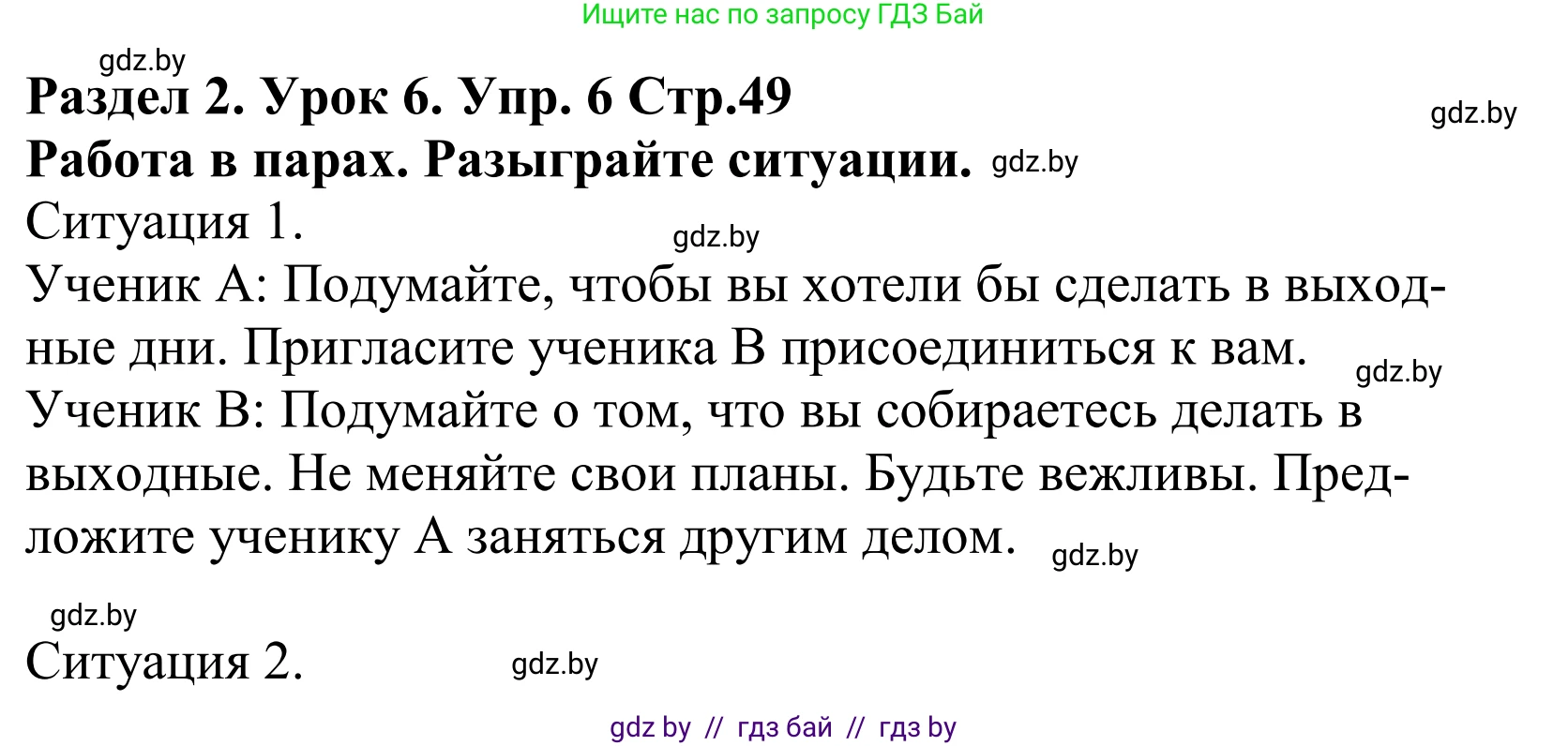 Ищите нас по запросу ГДЗ Бай

gdz.by

Раздел 2. Урок 6. Упр. 6 Стр.49

gdz.by

Работа в парах. Разыграйте ситуации. gdz.by

Ситуация 1.

gdz.by

Ученик А: Подумайте, чтобы вы хотели бы сделать в выходные дни. Пригласите ученика В присоединиться к вам.

gdz.by

Ученик В: Подумайте о том, что вы собираетесь делать в выходные. Не меняйте свои планы. Будьте вежливы. Предложите ученику А заняться другим делом.

gdz.by

gdz.by

Ситуация 2.

gdz.by

gdz by // гдз бай // гдз by